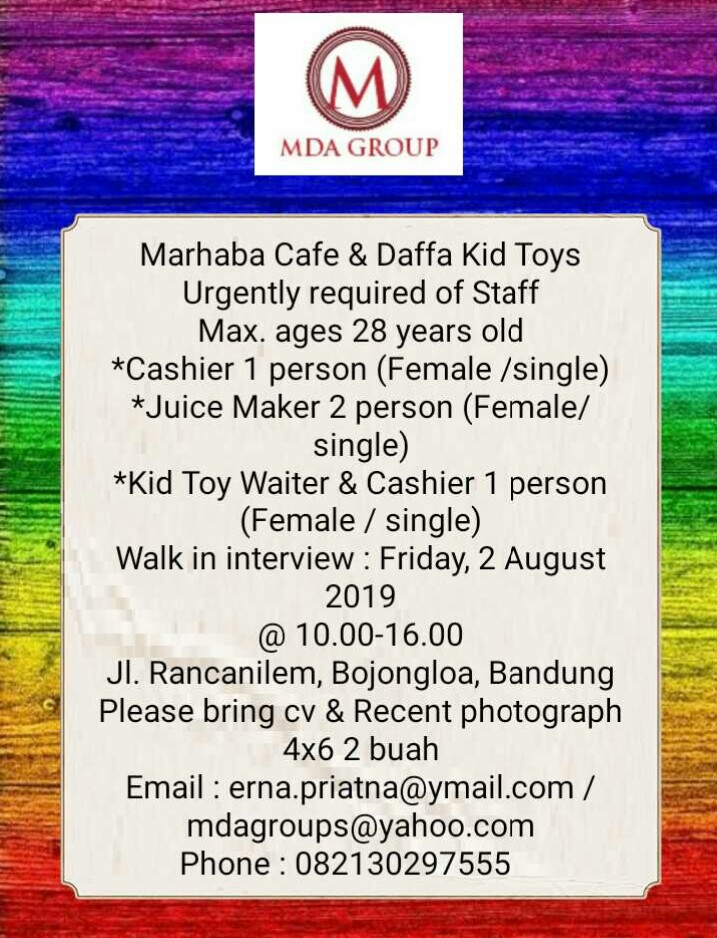 M
MDA GROUP

Marhaba Cafe & Daffa Kid Toys
Urgently required of Staff
Max. ages 28 years old
*Cashier 1 person (Female /single)
*Juice Maker 2 person (Female/ single)
*Kid Toy Waiter & Cashier 1 person (Female / single)
Walk in interview : Friday, 2 August 2019
@ 10.00-16.00
Jl. Rancanilem, Bojongloa, Bandung
Please bring cv & Recent photograph 4x6 2 buah
Email : erna.priatna@ymail.com / mdagroups@yahoo.com
Phone : 082130297555